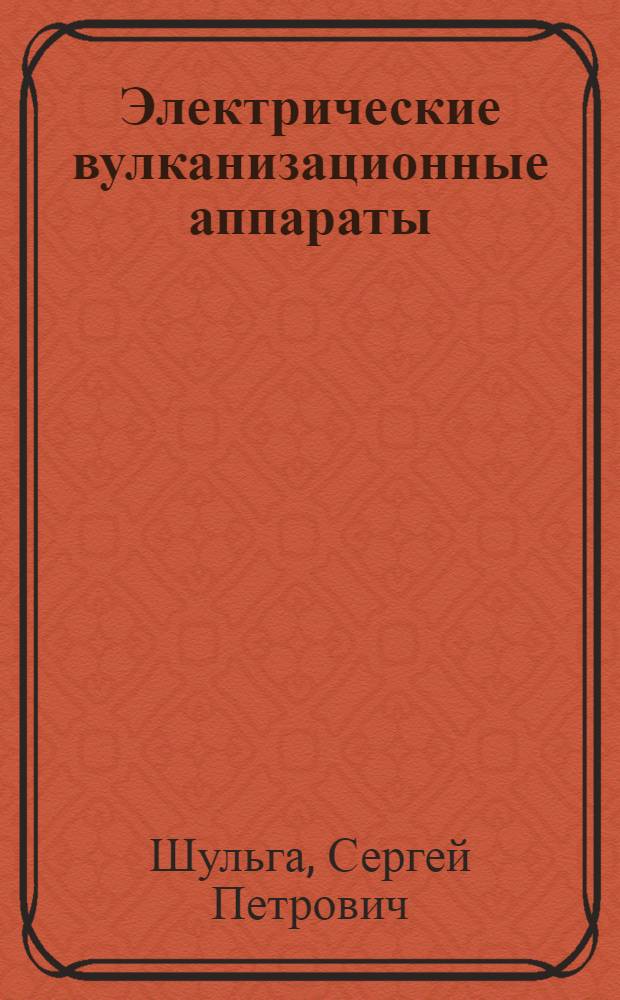 Электрические вулканизационные аппараты

Шульга, Сергей Петрович